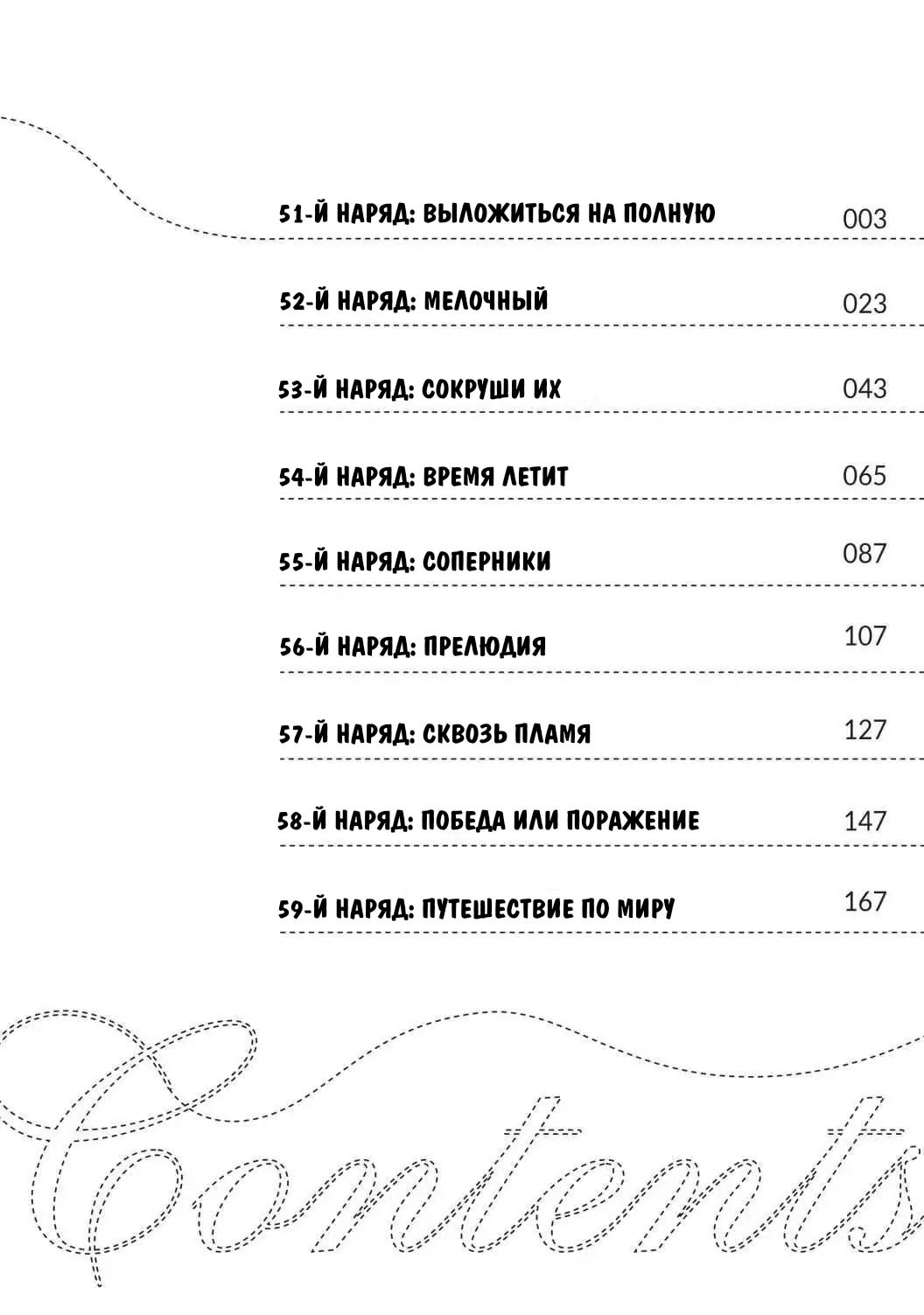 51-Й НАРЯД: ВЫЛОЖИТЬСЯ НА ПОЛНУЮ 003

52-Й НАРЯД: МЕЛОЧНЫЙ 023

53-Й НАРЯД: СОКРУШИ ИХ 043

54-Й НАРЯД: ВРЕМЯ ЛЕТИТ 065

55-Й НАРЯД: СОПЕРНИКИ 087

56-Й НАРЯД: ПРЕЛЮДИЯ 107

57-Й НАРЯД: СКВОЗЬ ПЛАМЯ 127

58-Й НАРЯД: ПОБЕДА ИЛИ ПОРАЖЕНИЕ 147

59-Й НАРЯД: ПУТЕШЕСТВИЕ ПО МИРУ 167

Contents